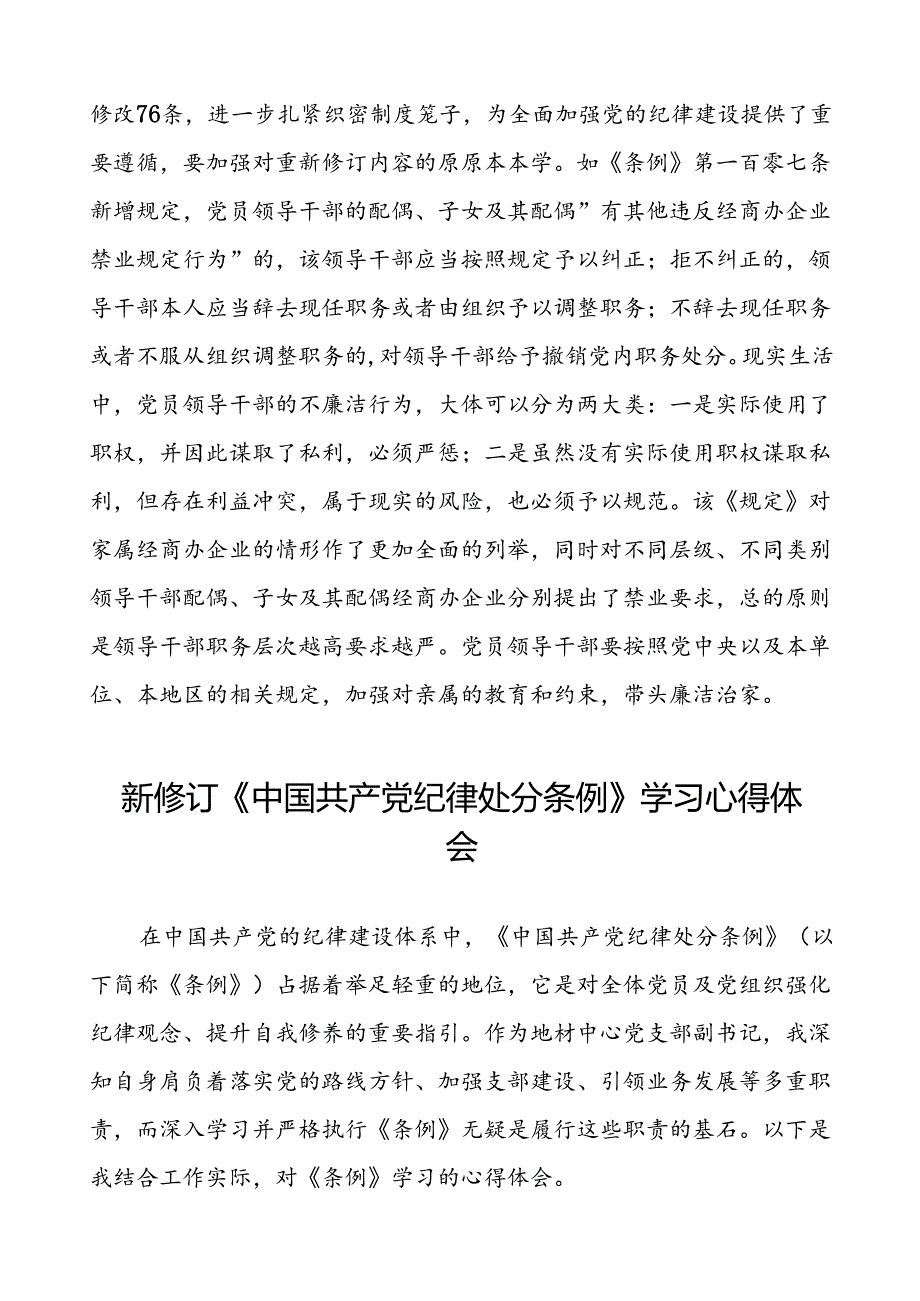 修改76条，进一步扎紧织密制度笼子，为全面加强党的纪律建设提供了重要遵循，要加强对重新修订内容的原原本本学。如《条例》第一百零七条新增规定，党员领导干部的配偶、子女及其配偶”有其他违反经商办企业禁业规定行为”的，该领导干部应当按照规定予以纠正；拒不纠正的，领导干部本人应当辞去现任职务或者由组织予以调整职务；不辞去现任职务或者不服从组织调整职务的,对领导干部给予撤销党内职务处分。现实生活中，党员领导干部的不廉洁行为，大体可以分为两大类：一是实际使用了职权，并因此谋取了私利，必须严惩；二是虽然没有实际使用职权谋取私利，但存在利益冲突，属于现实的风险，也必须予以规范。该《规定》对家属经商办企业的情形作了更加全面的列举，同时对不同层级、不同类别领导干部配偶、子女及其配偶经商办企业分别提出了禁业要求，总的原则是领导干部职务层次越高要求越严。党员领导干部要按照党中央以及本单位、本地区的相关规定，加强对亲属的教育和约束，带头廉洁治家。

新修订《中国共产党纪律处分条例》学习心得体会

在中国共产党的纪律建设体系中，《中国共产党纪律处分条例》（以下简称《条例》）占据着举足轻重的地位，它是对全体党员及党组织强化纪律观念、提升自我修养的重要指引。作为地材中心党支部副书记，我深知自身肩负着落实党的路线方针、加强支部建设、引领业务发展等多重职责，而深入学习并严格执行《条例》无疑是履行这些职责的基石。以下是我结合工作实际，对《条例》学习的心得体会。